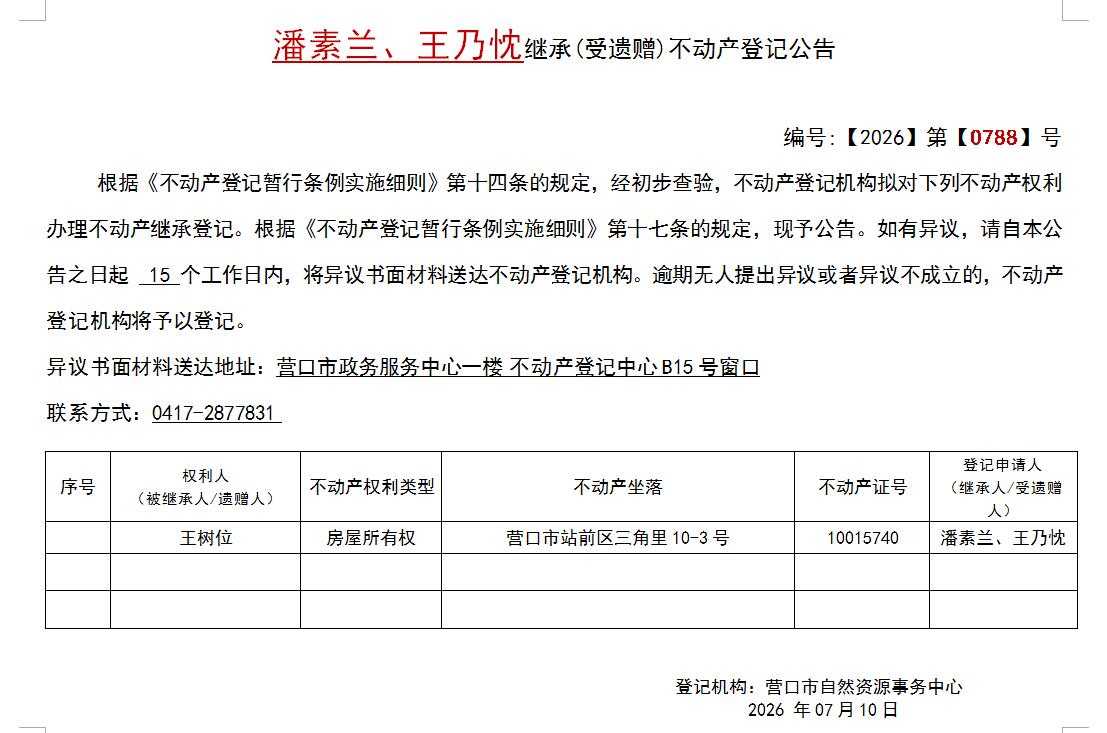 潘素兰、王乃忱继承(受遗赠)不动产登记公告

编号:【2026】第【0788】号

根据《不动产登记暂行条例实施细则》第十四条的规定，经初步查验，不动产登记机构拟对下列不动产权利办理不动产继承登记。根据《不动产登记暂行条例实施细则》第十七条的规定，现予公告。如有异议，请自本公告之日起 15 个工作日内，将异议书面材料送达不动产登记机构。逾期无人提出异议或者异议不成立的，不动产登记机构将予以登记。

异议书面材料送达地址：营口市政务服务中心一楼 不动产登记中心 B15 号窗口

联系方式：0417-2877831

| 序号 | 权利人（被继承人/遗赠人） | 不动产权利类型 | 不动产坐落 | 不动产证号 | 登记申请人（继承人/受遗赠人） |
|---|---|---|---|---|---|
| | 王树位 | 房屋所有权 | 营口市站前区三角里 10-3 号 | 10015740 | 潘素兰、王乃忱 |
| | | | | | |
| | | | | | |

登记机构：营口市自然资源事务中心
2026 年 07 月 10 日